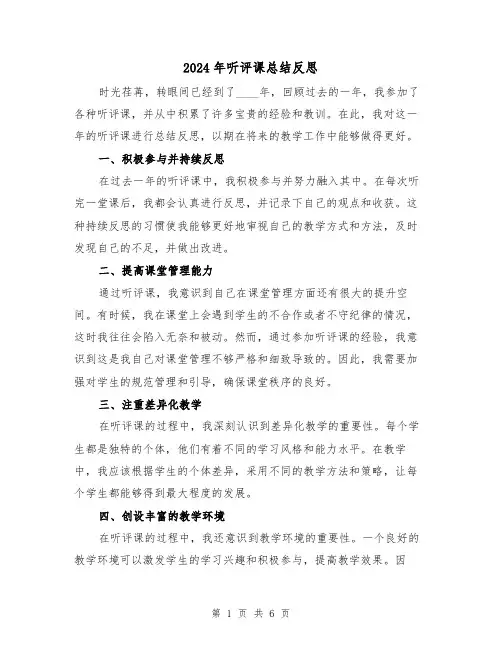 2024年听评课总结反思

时光荏苒，转眼间已经到了____年，回顾过去的一年，我参加了各种听评课，并从中积累了许多宝贵的经验和教训。在此，我对这一年的听评课进行总结反思，以期在将来的教学工作中能够做得更好。

一、积极参与并持续反思

在过去一年的听评课中，我积极参与并努力融入其中。在每次听完一堂课后，我都会认真进行反思，并记录下自己的观点和收获。这种持续反思的习惯使我能够更好地审视自己的教学方式和方法，及时发现自己的不足，并做出改进。

二、提高课堂管理能力

通过听评课，我意识到自己在课堂管理方面还有很大的提升空间。有时候，我在课堂上会遇到学生的不合作或者不守纪律的情况，这时我往往会陷入无奈和被动。然而，通过参加听评课的经验，我意识到这是我自己对课堂管理不够严格和细致导致的。因此，我需要加强对学生的规范管理和引导，确保课堂秩序的良好。

三、注重差异化教学

在听评课的过程中，我深刻认识到差异化教学的重要性。每个学生都是独特的个体，他们有着不同的学习风格和能力水平。在教学中，我应该根据学生的个体差异，采用不同的教学方法和策略，让每个学生都能够得到最大程度的发展。

四、创设丰富的教学环境

在听评课的过程中，我还意识到教学环境的重要性。一个良好的教学环境可以激发学生的学习兴趣和积极参与，提高教学效果。因

第 1 页 共 6 页